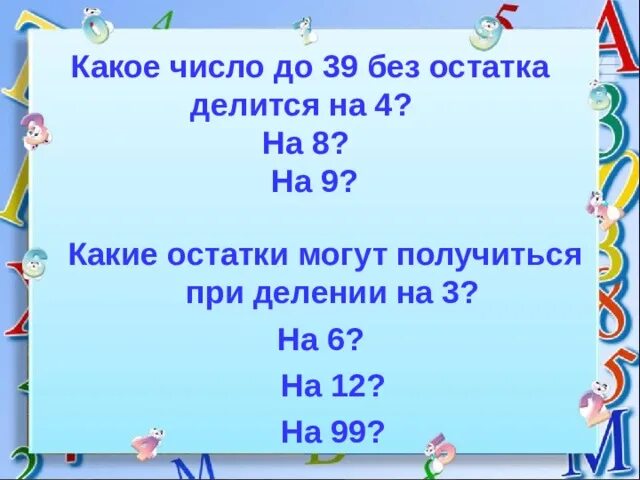 Какое число до 39 без остатка делится на 4?
На 8?
На 9?

Какие остатки могут получиться при делении на 3?
На 6?
На 12?
На 99?